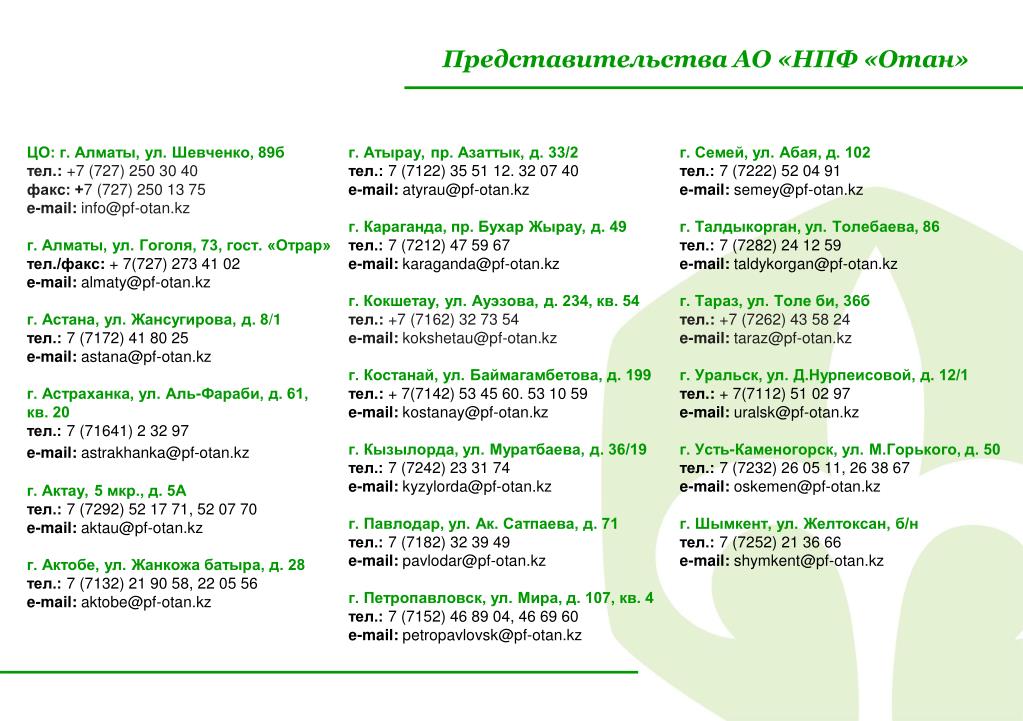 Представительства АО «НПФ «Отан»

ЦО: г. Алматы, ул. Шевченко, 89б
тел.: +7 (727) 250 30 40
факс: +7 (727) 250 13 75
e-mail: info@pf-otan.kz

г. Алматы, ул. Гоголя, 73, гост. «Отрар»
тел./факс: + 7(727) 273 41 02
e-mail: almaty@pf-otan.kz

г. Астана, ул. Жансугирова, д. 8/1
тел.: 7 (7172) 41 80 25
e-mail: astana@pf-otan.kz

г. Астраханка, ул. Аль-Фараби, д. 61, кв. 20
тел.: 7 (71641) 2 32 97
e-mail: astrakhanka@pf-otan.kz

г. Актау, 5 мкр., д. 5А
тел.: 7 (7292) 52 17 71, 52 07 70
e-mail: aktau@pf-otan.kz

г. Актобе, ул. Жанкожа батыра, д. 28
тел.: 7 (7132) 21 90 58, 22 05 56
e-mail: aktobe@pf-otan.kz

г. Атырау, пр. Азаттык, д. 33/2
тел.: 7 (7122) 35 51 12. 32 07 40
e-mail: atyrau@pf-otan.kz

г. Караганда, пр. Бухар Жырау, д. 49
тел.: 7 (7212) 47 59 67
e-mail: karaganda@pf-otan.kz

г. Кокшетау, ул. Ауэзова, д. 234, кв. 54
тел.: +7 (7162) 32 73 54
e-mail: kokshetau@pf-otan.kz

г. Костанай, ул. Баймагамбетова, д. 199
тел.: + 7(7142) 53 45 60. 53 10 59
e-mail: kostanay@pf-otan.kz

г. Кызылорда, ул. Муратбаева, д. 36/19
тел.: 7 (7242) 23 31 74
e-mail: kyzylorda@pf-otan.kz

г. Павлодар, ул. Ак. Сатпаева, д. 71
тел.: 7 (7182) 32 39 49
e-mail: pavlodar@pf-otan.kz

г. Петропавловск, ул. Мира, д. 107, кв. 4
тел.: 7 (7152) 46 89 04, 46 69 60
e-mail: petropavlovsk@pf-otan.kz

г. Семей, ул. Абая, д. 102
тел.: 7 (7222) 52 04 91
e-mail: semey@pf-otan.kz

г. Талдыкорган, ул. Толебаева, 86
тел.: 7 (7282) 24 12 59
e-mail: taldykorgan@pf-otan.kz

г. Тараз, ул. Толе би, 36б
тел.: +7 (7262) 43 58 24
e-mail: taraz@pf-otan.kz

г. Уральск, ул. Д.Нурпеисовой, д. 12/1
тел.: + 7(7112) 51 02 97
e-mail: uralsk@pf-otan.kz

г. Усть-Каменогорск, ул. М.Горького, д. 50
тел.: 7 (7232) 26 05 11, 26 38 67
e-mail: oskemen@pf-otan.kz

г. Шымкент, ул. Желтоксан, б/н
тел.: 7 (7252) 21 36 66
e-mail: shymkent@pf-otan.kz